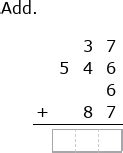 Add.

$\begin{array}{r} 37 \\ 546 \\ 6 \\ +\ 87 \\ \hline \end{array}$